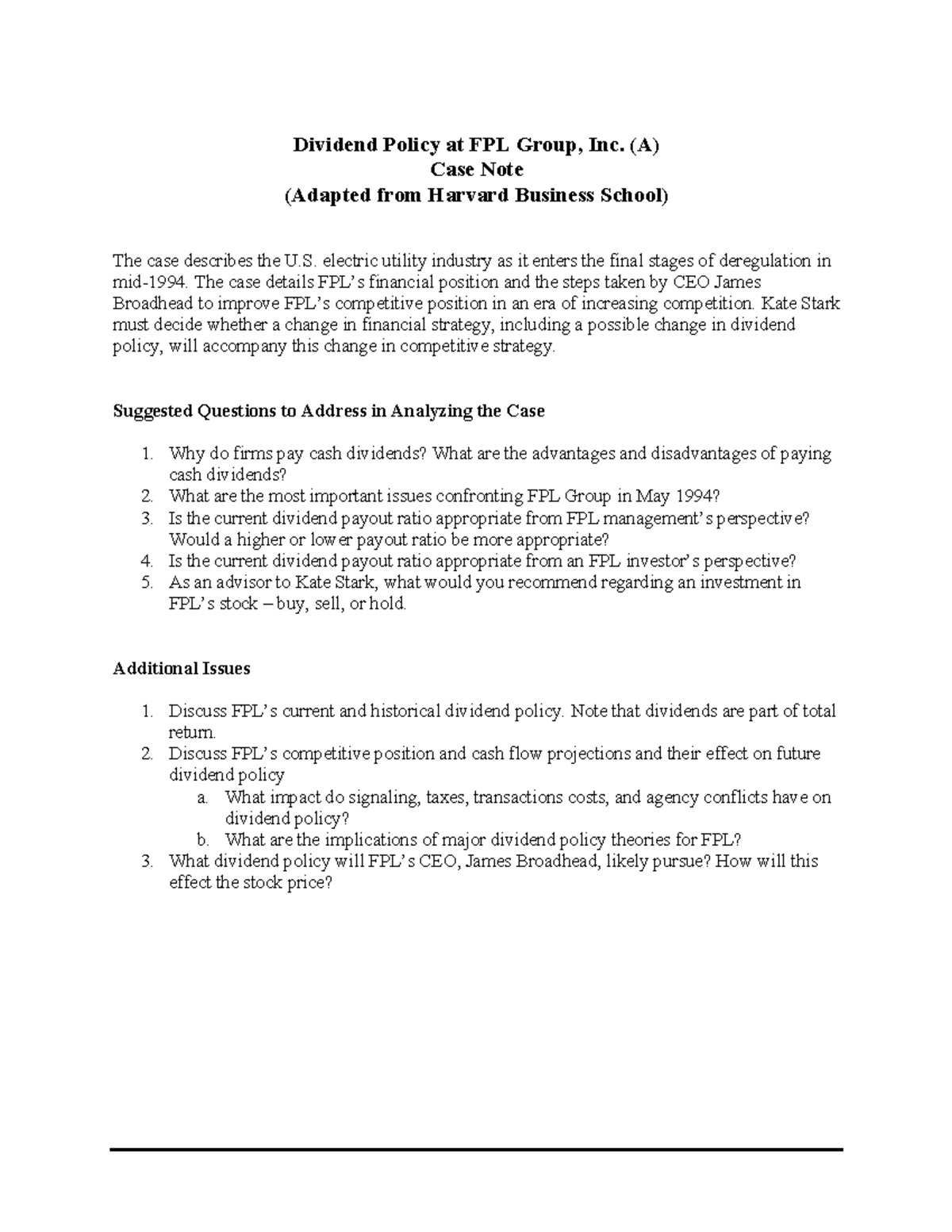 Dividend Policy at FPL Group, Inc. (A)
Case Note
(Adapted from Harvard Business School)

The case describes the U.S. electric utility industry as it enters the final stages of deregulation in mid-1994. The case details FPL's financial position and the steps taken by CEO James Broadhead to improve FPL's competitive position in an era of increasing competition. Kate Stark must decide whether a change in financial strategy, including a possible change in dividend policy, will accompany this change in competitive strategy.

Suggested Questions to Address in Analyzing the Case

1. Why do firms pay cash dividends? What are the advantages and disadvantages of paying cash dividends?
2. What are the most important issues confronting FPL Group in May 1994?
3. Is the current dividend payout ratio appropriate from FPL management's perspective? Would a higher or lower payout ratio be more appropriate?
4. Is the current dividend payout ratio appropriate from an FPL investor's perspective?
5. As an advisor to Kate Stark, what would you recommend regarding an investment in FPL's stock – buy, sell, or hold.

Additional Issues

1. Discuss FPL's current and historical dividend policy. Note that dividends are part of total return.
2. Discuss FPL's competitive position and cash flow projections and their effect on future dividend policy
a. What impact do signaling, taxes, transactions costs, and agency conflicts have on dividend policy?
b. What are the implications of major dividend policy theories for FPL?
3. What dividend policy will FPL's CEO, James Broadhead, likely pursue? How will this effect the stock price?